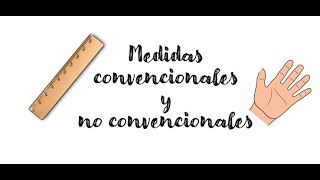 Medidas convencionales y no convencionales